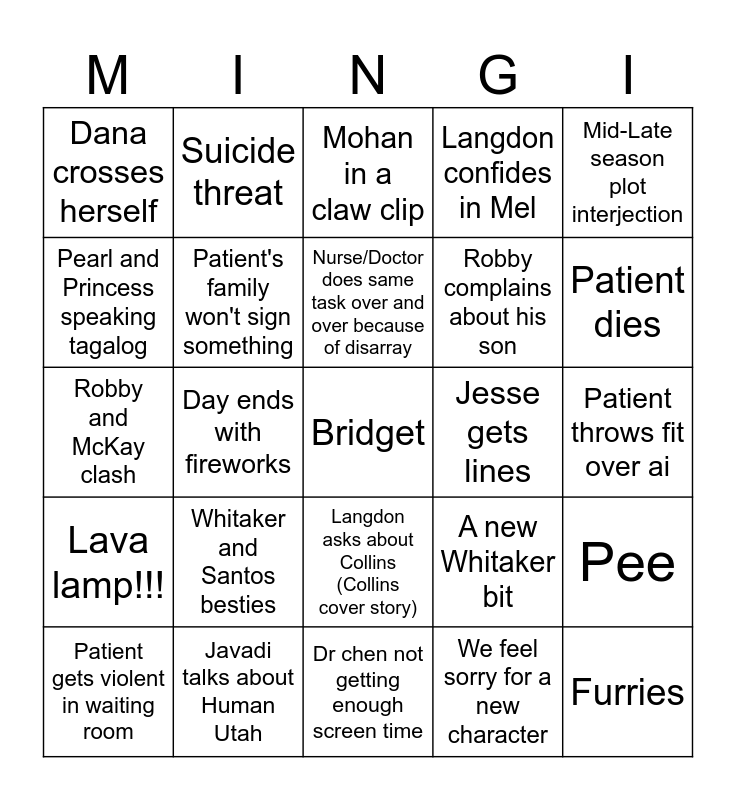 | M | I | N | G | I |
|---|---|---|---|---|
| Dana crosses herself | Suicide threat | Mohan in a claw clip | Langdon confides in Mel | Mid-Late season plot interjection |
| Pearl and Princess speaking tagalog | Patient's family won't sign something | Nurse/Doctor does same task over and over because of disarray | Robby complains about his son | Patient dies |
| Robby and McKay clash | Day ends with fireworks | Bridget | Jesse gets lines | Patient throws fit over ai |
| Lava lamp!!! | Whitaker and Santos besties | Langdon asks about Collins (Collins cover story) | A new Whitaker bit | Pee |
| Patient gets violent in waiting room | Javadi talks about Human Utah | Dr chen not getting enough screen time | We feel sorry for a new character | Furries |